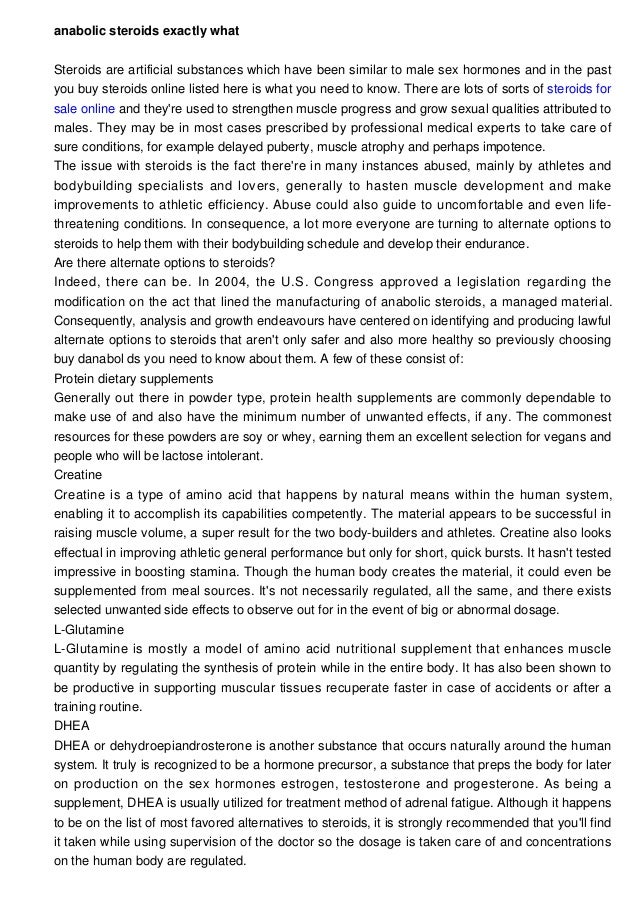 anabolic steroids exactly what

Steroids are artificial substances which have been similar to male sex hormones and in the past you buy steroids online listed here is what you need to know. There are lots of sorts of steroids for sale online and they're used to strengthen muscle progress and grow sexual qualities attributed to males. They may be in most cases prescribed by professional medical experts to take care of sure conditions, for example delayed puberty, muscle atrophy and perhaps impotence.
The issue with steroids is the fact there're in many instances abused, mainly by athletes and bodybuilding specialists and lovers, generally to hasten muscle development and make improvements to athletic efficiency. Abuse could also guide to uncomfortable and even life-threatening conditions. In consequence, a lot more everyone are turning to alternate options to steroids to help them with their bodybuilding schedule and develop their endurance.
Are there alternate options to steroids?
Indeed, there can be. In 2004, the U.S. Congress approved a legislation regarding the modification on the act that lined the manufacturing of anabolic steroids, a managed material. Consequently, analysis and growth endeavours have centered on identifying and producing lawful alternate options to steroids that aren't only safer and also more healthy so previously choosing buy danabol ds you need to know about them. A few of these consist of:
Protein dietary supplements
Generally out there in powder type, protein health supplements are commonly dependable to make use of and also have the minimum number of unwanted effects, if any. The commonest resources for these powders are soy or whey, earning them an excellent selection for vegans and people who will be lactose intolerant.
Creatine
Creatine is a type of amino acid that happens by natural means within the human system, enabling it to accomplish its capabilities competently. The material appears to be successful in raising muscle volume, a super result for the two body-builders and athletes. Creatine also looks effectual in improving athletic general performance but only for short, quick bursts. It hasn't tested impressive in boosting stamina. Though the human body creates the material, it could even be supplemented from meal sources. It's not necessarily regulated, all the same, and there exists selected unwanted side effects to observe out for in the event of big or abnormal dosage.
L-Glutamine
L-Glutamine is mostly a model of amino acid nutritional supplement that enhances muscle quantity by regulating the synthesis of protein while in the entire body. It has also been shown to be productive in supporting muscular tissues recuperate faster in case of accidents or after a training routine.
DHEA
DHEA or dehydroepiandrosterone is another substance that occurs naturally around the human system. It truly is recognized to be a hormone precursor, a substance that preps the body for later on production on the sex hormones estrogen, testosterone and progesterone. As being a supplement, DHEA is usually utilized for treatment method of adrenal fatigue. Although it happens to be on the list of most favored alternatives to steroids, it is strongly recommended that you'll find it taken while using supervision of the doctor so the dosage is taken care of and concentrations on the human body are regulated.